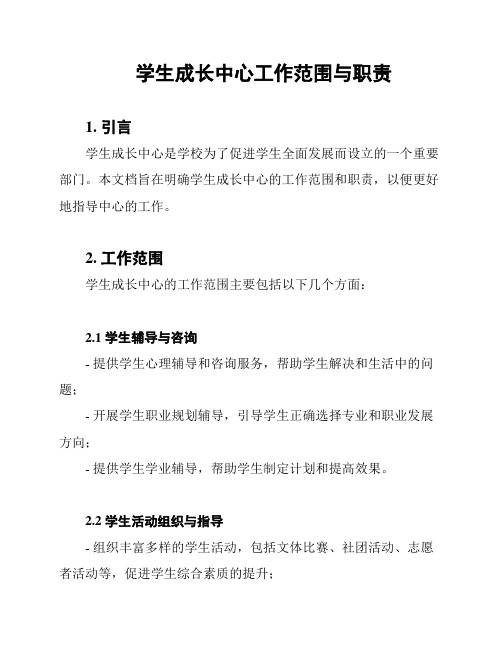 学生成长中心工作范围与职责

1. 引言

学生成长中心是学校为了促进学生全面发展而设立的一个重要部门。本文档旨在明确学生成长中心的工作范围和职责，以便更好地指导中心的工作。

2. 工作范围

学生成长中心的工作范围主要包括以下几个方面：

2.1 学生辅导与咨询

- 提供学生心理辅导和咨询服务，帮助学生解决和生活中的问题；

- 开展学生职业规划辅导，引导学生正确选择专业和职业发展方向；

- 提供学生学业辅导，帮助学生制定计划和提高效果。

2.2 学生活动组织与指导

- 组织丰富多样的学生活动，包括文体比赛、社团活动、志愿者活动等，促进学生综合素质的提升；